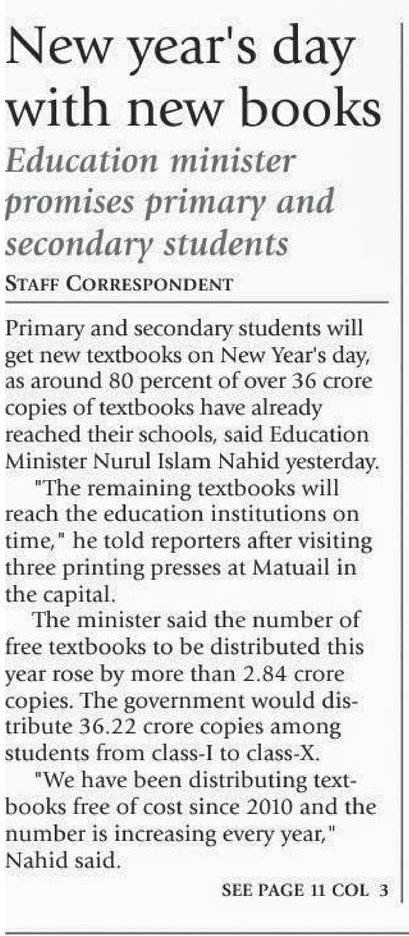 New year's day with new books

Education minister promises primary and secondary students

STAFF CORRESPONDENT

Primary and secondary students will get new textbooks on New Year's day, as around 80 percent of over 36 crore copies of textbooks have already reached their schools, said Education Minister Nurul Islam Nahid yesterday.

"The remaining textbooks will reach the education institutions on time," he told reporters after visiting three printing presses at Matuail in the capital.

The minister said the number of free textbooks to be distributed this year rose by more than 2.84 crore copies. The government would distribute 36.22 crore copies among students from class-I to class-X.

"We have been distributing textbooks free of cost since 2010 and the number is increasing every year," Nahid said.

SEE PAGE 11 COL 3